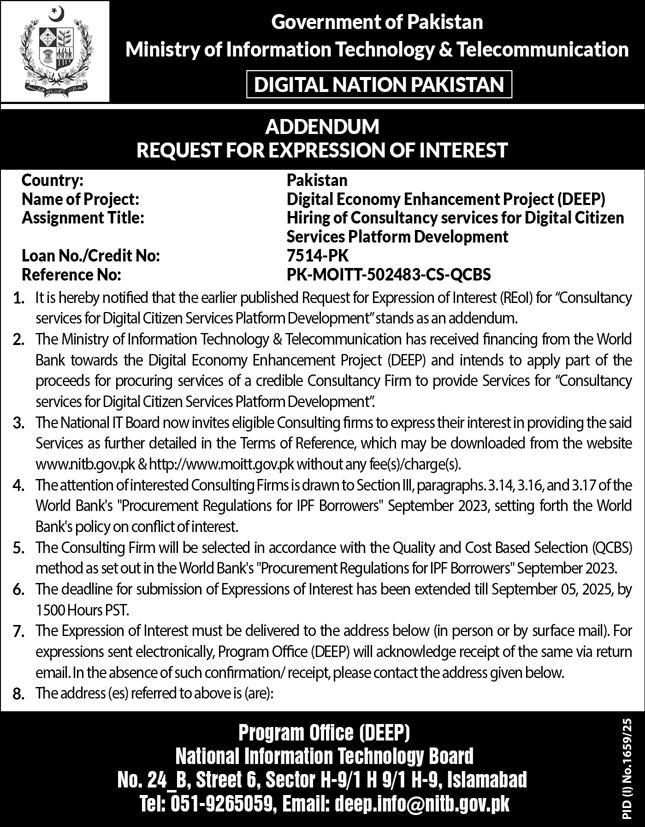 Government of Pakistan
Ministry of Information Technology & Telecommunication

DIGITAL NATION PAKISTAN

ADDENDUM
REQUEST FOR EXPRESSION OF INTEREST

| | |
|---|---|
| Country: | Pakistan |
| Name of Project: | Digital Economy Enhancement Project (DEEP) |
| Assignment Title: | Hiring of Consultancy services for Digital Citizen Services Platform Development |
| Loan No./Credit No: | 7514-PK |
| Reference No: | PK-MOITT-502483-CS-QCBS |

1. It is hereby notified that the earlier published Request for Expression of Interest (REoI) for "Consultancy services for Digital Citizen Services Platform Development" stands as an addendum.
2. The Ministry of Information Technology & Telecommunication has received financing from the World Bank towards the Digital Economy Enhancement Project (DEEP) and intends to apply part of the proceeds for procuring services of a credible Consultancy Firm to provide Services for "Consultancy services for Digital Citizen Services Platform Development".
3. The National IT Board now invites eligible Consulting firms to express their interest in providing the said Services as further detailed in the Terms of Reference, which may be downloaded from the website www.nitb.gov.pk & http://www.moitt.gov.pk without any fee(s)/charge(s).
4. The attention of interested Consulting Firms is drawn to Section III, paragraphs. 3.14, 3.16, and 3.17 of the World Bank's "Procurement Regulations for IPF Borrowers" September 2023, setting forth the World Bank's policy on conflict of interest.
5. The Consulting Firm will be selected in accordance with the Quality and Cost Based Selection (QCBS) method as set out in the World Bank's "Procurement Regulations for IPF Borrowers" September 2023.
6. The deadline for submission of Expressions of Interest has been extended till September 05, 2025, by 1500 Hours PST.
7. The Expression of Interest must be delivered to the address below (in person or by surface mail). For expressions sent electronically, Program Office (DEEP) will acknowledge receipt of the same via return email. In the absence of such confirmation/ receipt, please contact the address given below.
8. The address (es) referred to above is (are):

Program Office (DEEP)
National Information Technology Board
No. 24_B, Street 6, Sector H-9/1 H 9/1 H-9, Islamabad
Tel: 051-9265059, Email: deep.info@nitb.gov.pk

PID (I) No.1659/25